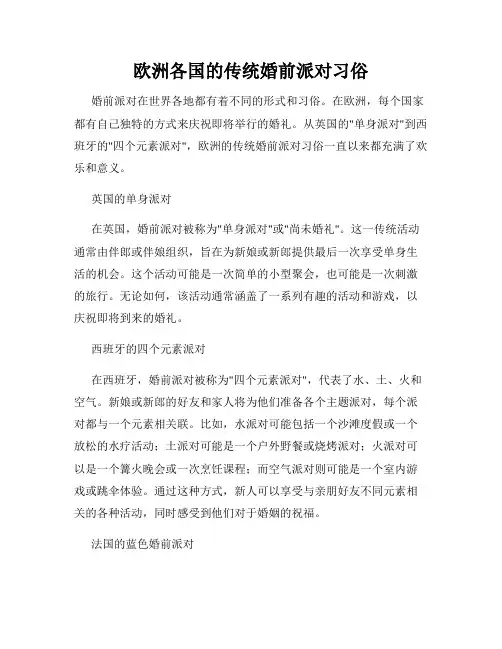 欧洲各国的传统婚前派对习俗

婚前派对在世界各地都有着不同的形式和习俗。在欧洲，每个国家都有自己独特的方式来庆祝即将举行的婚礼。从英国的"单身派对"到西班牙的"四个元素派对"，欧洲的传统婚前派对习俗一直以来都充满了欢乐和意义。

英国的单身派对

在英国，婚前派对被称为"单身派对"或"尚未婚礼"。这一传统活动通常由伴郎或伴娘组织，旨在为新娘或新郎提供最后一次享受单身生活的机会。这个活动可能是一次简单的小型聚会，也可能是一次刺激的旅行。无论如何，该活动通常涵盖了一系列有趣的活动和游戏，以庆祝即将到来的婚礼。

西班牙的四个元素派对

在西班牙，婚前派对被称为"四个元素派对"，代表了水、土、火和空气。新娘或新郎的好友和家人将为他们准备各个主题派对，每个派对都与一个元素相关联。比如，水派对可能包括一个沙滩度假或一个放松的水疗活动；土派对可能是一个户外野餐或烧烤派对；火派对可以是一个篝火晚会或一次烹饪课程；而空气派对则可能是一个室内游戏或跳伞体验。通过这种方式，新人可以享受与亲朋好友不同元素相关的各种活动，同时感受到他们对于婚姻的祝福。

法国的蓝色婚前派对